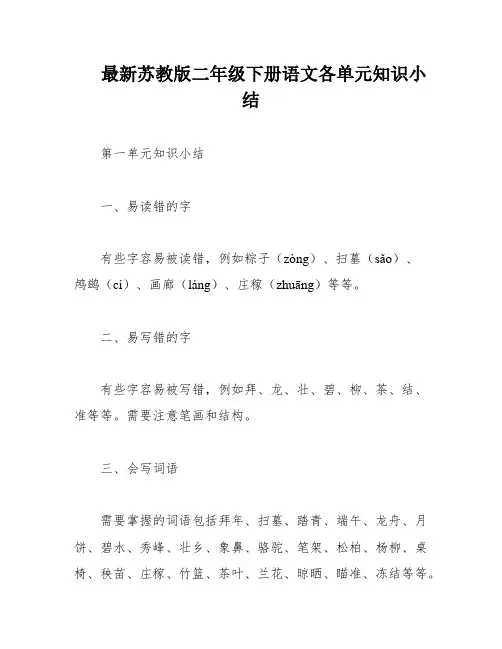 最新苏教版二年级下册语文各单元知识小结

第一单元知识小结

一、易读错的字

有些字容易被读错，例如粽子（zòng）、扫墓（sǎo）、鸬鹚（cí）、画廊（láng）、庄稼（zhuāng）等等。

二、易写错的字

有些字容易被写错，例如拜、龙、壮、碧、柳、茶、结、准等等。需要注意笔画和结构。

三、会写词语

需要掌握的词语包括拜年、扫墓、踏青、端午、龙舟、月饼、碧水、秀峰、壮乡、象鼻、骆驼、笔架、松柏、杨柳、桌椅、秧苗、庄稼、竹篮、茶叶、兰花、晾晒、瞄准、冻结等等。